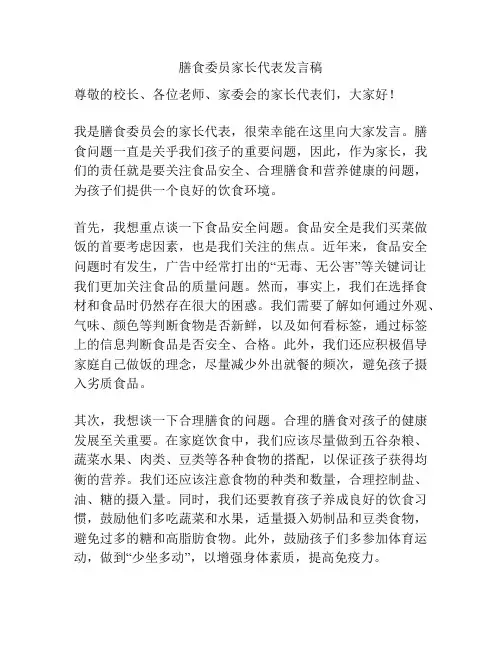 膳食委员家长代表发言稿

尊敬的校长、各位老师、家委会的家长代表们，大家好！

我是膳食委员会的家长代表，很荣幸能在这里向大家发言。膳食问题一直是关乎我们孩子的重要问题，因此，作为家长，我们的责任就是要关注食品安全、合理膳食和营养健康的问题，为孩子们提供一个良好的饮食环境。

首先，我想重点谈一下食品安全问题。食品安全是我们买菜做饭的首要考虑因素，也是我们关注的焦点。近年来，食品安全问题时有发生，广告中经常打出的“无毒、无公害”等关键词让我们更加关注食品的质量问题。然而，事实上，我们在选择食材和食品时仍然存在很大的困惑。我们需要了解如何通过外观、气味、颜色等判断食物是否新鲜，以及如何看标签，通过标签上的信息判断食品是否安全、合格。此外，我们还应积极倡导家庭自己做饭的理念，尽量减少外出就餐的频次，避免孩子摄入劣质食品。

其次，我想谈一下合理膳食的问题。合理的膳食对孩子的健康发展至关重要。在家庭饮食中，我们应该尽量做到五谷杂粮、蔬菜水果、肉类、豆类等各种食物的搭配，以保证孩子获得均衡的营养。我们还应该注意食物的种类和数量，合理控制盐、油、糖的摄入量。同时，我们还要教育孩子养成良好的饮食习惯，鼓励他们多吃蔬菜和水果，适量摄入奶制品和豆类食物，避免过多的糖和高脂肪食物。此外，鼓励孩子们多参加体育运动，做到“少坐多动”，以增强身体素质，提高免疫力。